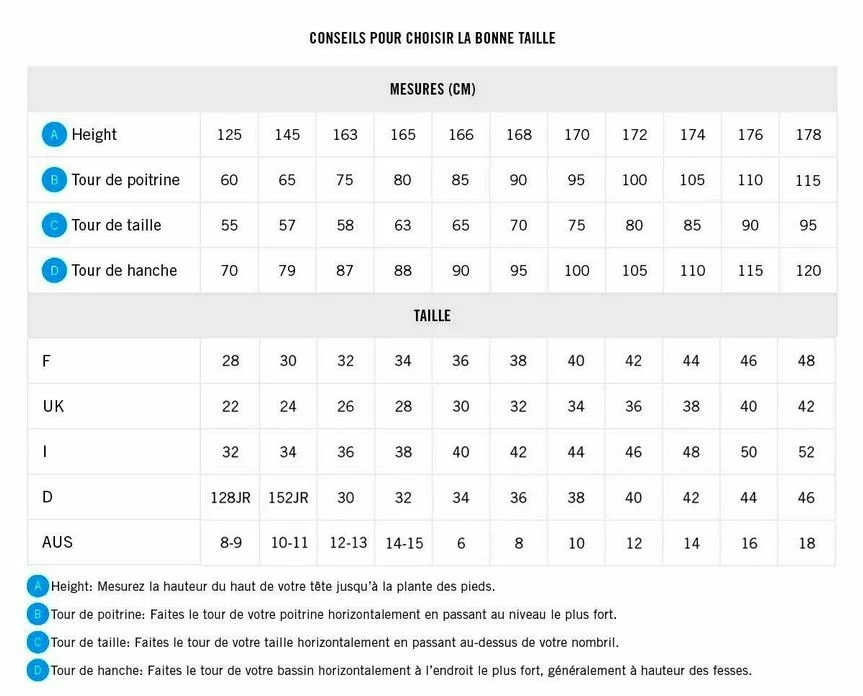 CONSEILS POUR CHOISIR LA BONNE TAILLE

| MESURES (CM) | | | | | | | | | | | |
|---|---|---|---|---|---|---|---|---|---|---|---|
| A Height | 125 | 145 | 163 | 165 | 166 | 168 | 170 | 172 | 174 | 176 | 178 |
| B Tour de poitrine | 60 | 65 | 75 | 80 | 85 | 90 | 95 | 100 | 105 | 110 | 115 |
| C Tour de taille | 55 | 57 | 58 | 63 | 65 | 70 | 75 | 80 | 85 | 90 | 95 |
| D Tour de hanche | 70 | 79 | 87 | 88 | 90 | 95 | 100 | 105 | 110 | 115 | 120 |
| TAILLE | | | | | | | | | | | |
| F | 28 | 30 | 32 | 34 | 36 | 38 | 40 | 42 | 44 | 46 | 48 |
| UK | 22 | 24 | 26 | 28 | 30 | 32 | 34 | 36 | 38 | 40 | 42 |
| I | 32 | 34 | 36 | 38 | 40 | 42 | 44 | 46 | 48 | 50 | 52 |
| D | 128JR | 152JR | 30 | 32 | 34 | 36 | 38 | 40 | 42 | 44 | 46 |
| AUS | 8-9 | 10-11 | 12-13 | 14-15 | 6 | 8 | 10 | 12 | 14 | 16 | 18 |

A Height: Mesurez la hauteur du haut de votre tête jusqu'à la plante des pieds.

B Tour de poitrine: Faites le tour de votre poitrine horizontalement en passant au niveau le plus fort.

C Tour de taille: Faites le tour de votre taille horizontalement en passant au-dessus de votre nombril.

D Tour de hanche: Faites le tour de votre bassin horizontalement à l'endroit le plus fort, généralement à hauteur des fesses.